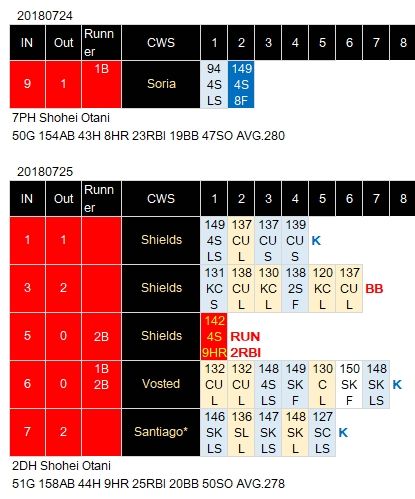 20180724

| IN | Out | Runner | CWS | 1 | 2 | 3 | 4 | 5 | 6 | 7 | 8 |
|---|---|---|---|---|---|---|---|---|---|---|---|
| 9 | 1 | 1B | Soria | 94 4S LS | 149 4S 8F | | | | | | |

7PH Shohei Otani
50G 154AB 43H 8HR 23RBI 19BB 47SO AVG.280

20180725

| IN | Out | Runner | CWS | 1 | 2 | 3 | 4 | 5 | 6 | 7 | 8 |
|---|---|---|---|---|---|---|---|---|---|---|---|
| 1 | 1 | | Shields | 149 4S LS | 137 CU L | 137 CU S | 139 CU S | K | | | |
| 3 | 2 | | Shields | 131 KC S | 138 CU L | 130 KC L | 138 2S F | 120 KC L | 137 CU L | BB | |
| 5 | 0 | 2B | Shields | 142 4S 9HR | RUN 2RBI | | | | | | |
| 6 | 0 | 1B 2B | Vosted | 132 CU L | 132 CU L | 148 4S LS | 149 SK F | 130 C L | 150 SK F | 148 SK LS | K |
| 7 | 2 | | Santiago* | 146 SK LS | 136 SL L | 147 SK LS | 148 SK L | 127 SC LS | K | | |

2DH Shohei Otani
51G 158AB 44H 9HR 25RBI 20BB 50SO AVG.278